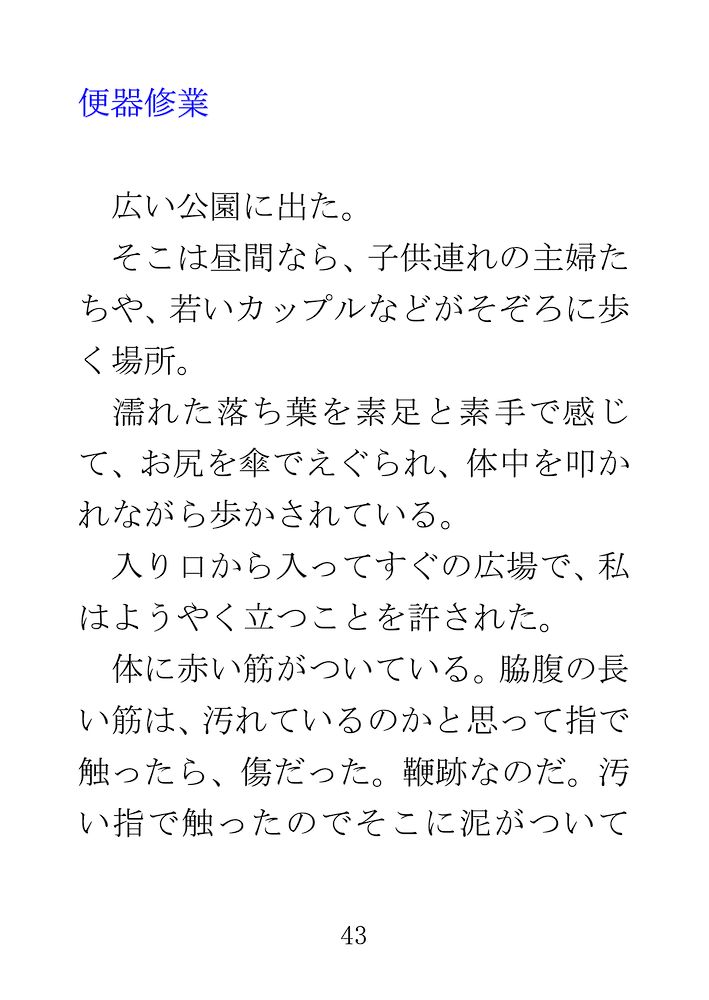 便器修業

広い公園に出た。

そこは昼間なら、子供連れの主婦たちや、若いカップルなどがそぞろに歩く場所。

濡れた落ち葉を素足と素手で感じて、お尻を傘でえぐられ、体中を叩かれながら歩かされている。

入り口から入ってすぐの広場で、私はようやく立つことを許された。

体に赤い筋がついている。脇腹の長い筋は、汚れているのかと思って指で触ったら、傷だった。鞭跡なのだ。汚い指で触ったのでそこに泥がついて

43